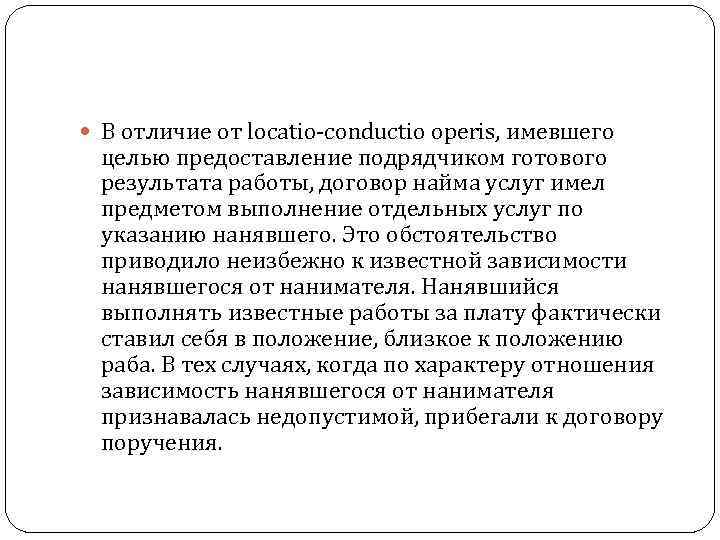 В отличие от locatio-conductio operis, имевшего целью предоставление подрядчиком готового результата работы, договор найма услуг имел предметом выполнение отдельных услуг по указанию нанявшего. Это обстоятельство приводило неизбежно к известной зависимости нанявшегося от нанимателя. Нанявшийся выполнять известные работы за плату фактически ставил себя в положение, близкое к положению раба. В тех случаях, когда по характеру отношения зависимость нанявшегося от нанимателя признавалась недопустимой, прибегали к договору поручения.